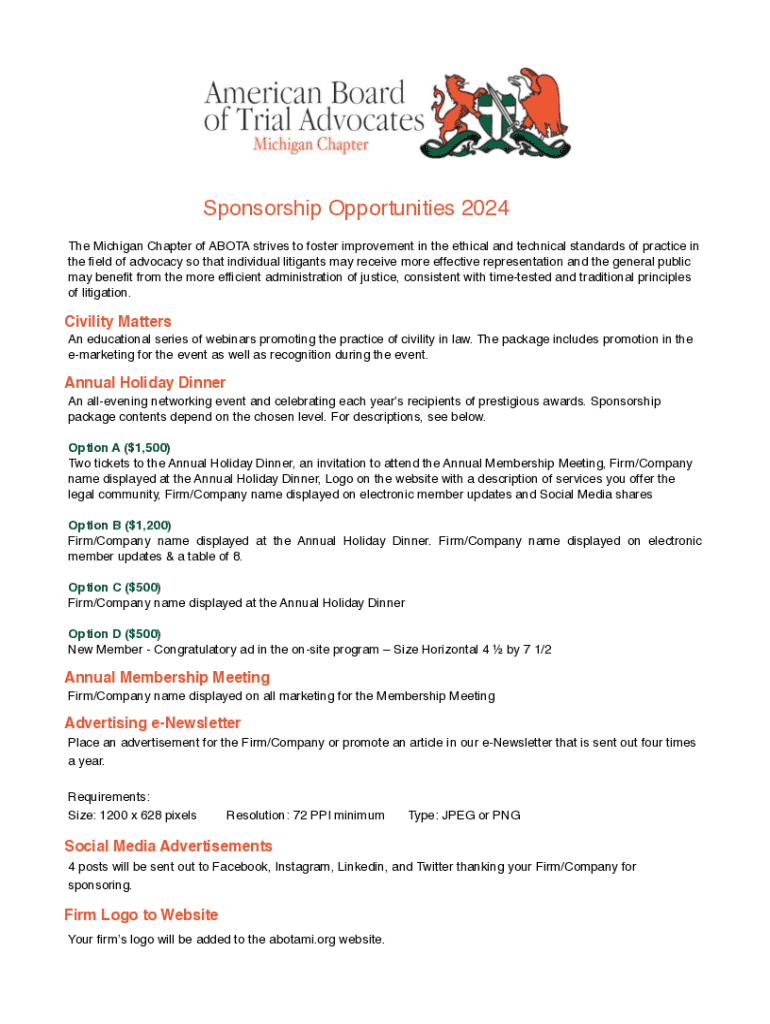 American Board of Trial Advocates
Michigan Chapter

Sponsorship Opportunities 2024

The Michigan Chapter of ABOTA strives to foster improvement in the ethical and technical standards of practice in the field of advocacy so that individual litigants may receive more effective representation and the general public may benefit from the more efficient administration of justice, consistent with time-tested and traditional principles of litigation.

Civility Matters
An educational series of webinars promoting the practice of civility in law. The package includes promotion in the e-marketing for the event as well as recognition during the event.

Annual Holiday Dinner
An all-evening networking event and celebrating each year's recipients of prestigious awards. Sponsorship package contents depend on the chosen level. For descriptions, see below.

Option A ($1,500)
Two tickets to the Annual Holiday Dinner, an invitation to attend the Annual Membership Meeting, Firm/Company name displayed at the Annual Holiday Dinner, Logo on the website with a description of services you offer the legal community, Firm/Company name displayed on electronic member updates and Social Media shares

Option B ($1,200)
Firm/Company name displayed at the Annual Holiday Dinner. Firm/Company name displayed on electronic member updates & a table of 8.

Option C ($500)
Firm/Company name displayed at the Annual Holiday Dinner

Option D ($500)
New Member - Congratulatory ad in the on-site program – Size Horizontal 4 ½ by 7 1/2

Annual Membership Meeting
Firm/Company name displayed on all marketing for the Membership Meeting

Advertising e-Newsletter
Place an advertisement for the Firm/Company or promote an article in our e-Newsletter that is sent out four times a year.

Requirements:
Size: 1200 x 628 pixels Resolution: 72 PPI minimum Type: JPEG or PNG

Social Media Advertisements
4 posts will be sent out to Facebook, Instagram, Linkedin, and Twitter thanking your Firm/Company for sponsoring.

Firm Logo to Website
Your firm's logo will be added to the abotami.org website.